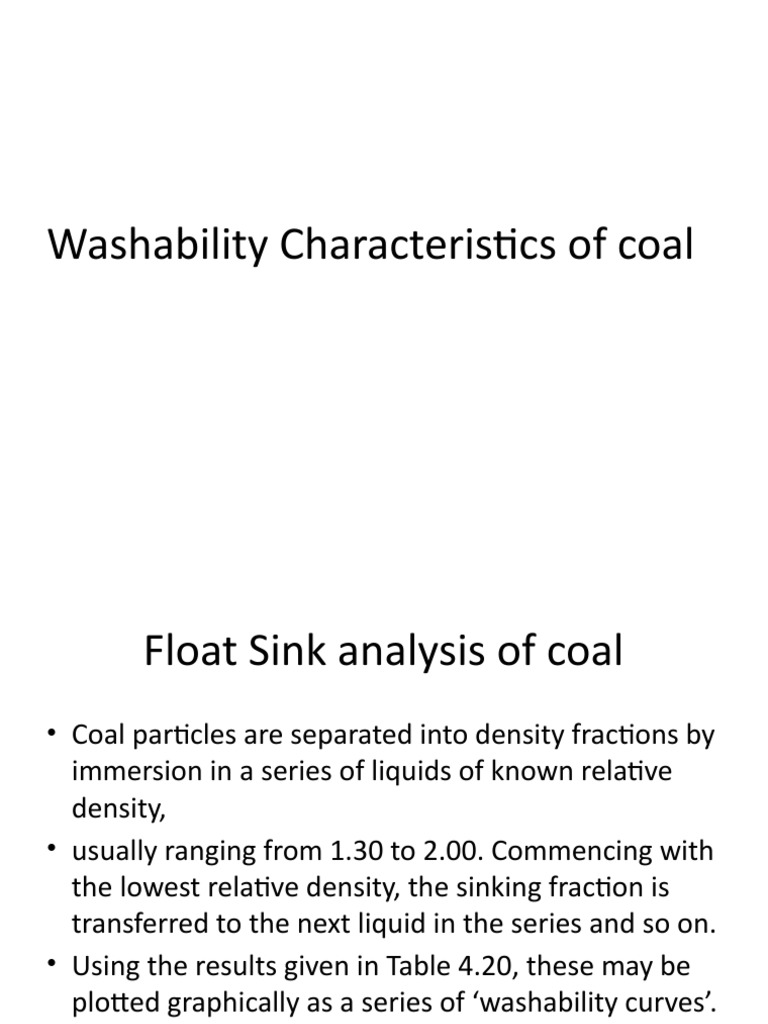 Washability Characteristics of coal

Float Sink analysis of coal

• Coal particles are separated into density fractions by immersion in a series of liquids of known relative density,

• usually ranging from 1.30 to 2.00. Commencing with the lowest relative density, the sinking fraction is transferred to the next liquid in the series and so on.

• Using the results given in Table 4.20, these may be plotted graphically as a series of 'washability curves'.